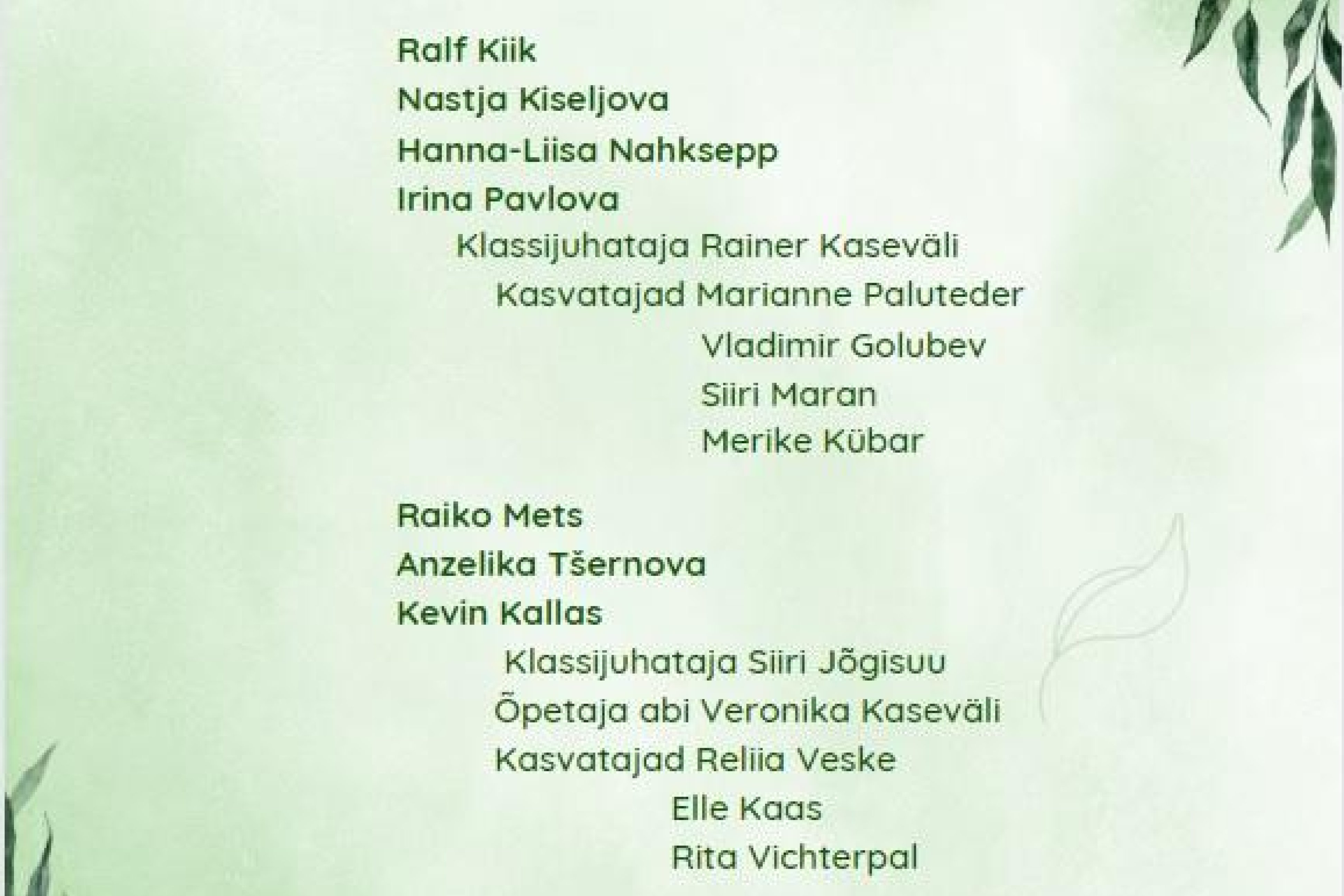 Ralf Kiik
Nastja Kiseljova
Hanna-Liisa Nahksepp
Irina Pavlova
Klassijuhataja Rainer Kaseväli
Kasvatajad Marianne Paluteder
Vladimir Golubev
Siiri Maran
Merike Kübar

Raiko Mets
Anzelika Tšernova
Kevin Kallas
Klassijuhataja Siiri Jõgisuu
Õpetaja abi Veronika Kaseväli
Kasvatajad Reliia Veske
Elle Kaas
Rita Vichterpal